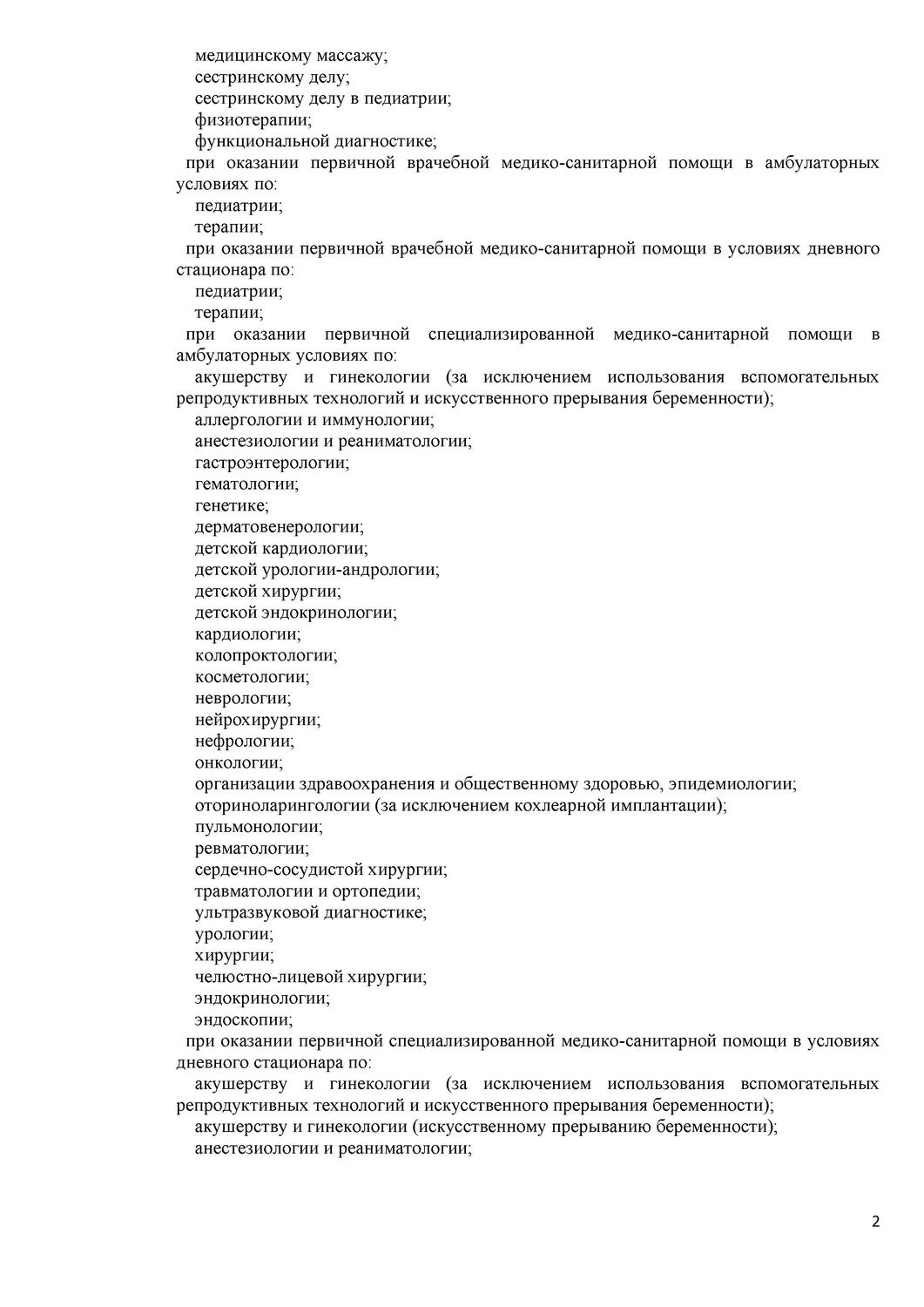 медицинскому массажу;
сестринскому делу;
сестринскому делу в педиатрии;
физиотерапии;
функциональной диагностике;
при оказании первичной врачебной медико-санитарной помощи в амбулаторных условиях по:
педиатрии;
терапии;
при оказании первичной врачебной медико-санитарной помощи в условиях дневного стационара по:
педиатрии;
терапии;
при оказании первичной специализированной медико-санитарной помощи в амбулаторных условиях по:
акушерству и гинекологии (за исключением использования вспомогательных репродуктивных технологий и искусственного прерывания беременности);
аллергологии и иммунологии;
анестезиологии и реаниматологии;
гастроэнтерологии;
гематологии;
генетике;
дерматовенерологии;
детской кардиологии;
детской урологии-андрологии;
детской хирургии;
детской эндокринологии;
кардиологии;
колопроктологии;
косметологии;
неврологии;
нейрохирургии;
нефрологии;
онкологии;
организации здравоохранения и общественному здоровью, эпидемиологии;
оториноларингологии (за исключением кохлеарной имплантации);
пульмонологии;
ревматологии;
сердечно-сосудистой хирургии;
травматологии и ортопедии;
ультразвуковой диагностике;
урологии;
хирургии;
челюстно-лицевой хирургии;
эндокринологии;
эндоскопии;
при оказании первичной специализированной медико-санитарной помощи в условиях дневного стационара по:
акушерству и гинекологии (за исключением использования вспомогательных репродуктивных технологий и искусственного прерывания беременности);
акушерству и гинекологии (искусственному прерыванию беременности);
анестезиологии и реаниматологии;

2